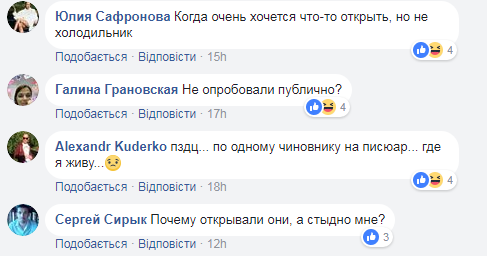 Юлия Сафронова Когда очень хочется что-то открыть, но не холодильник

4

Подобається · Відповісти · 15h

Галина Грановская Не опробовали публично?

4

Подобається · Відповісти · 17h

Alexandr Kuderko пздц... по одному чиновнику на писюар... где я живу...

4

Подобається · Відповісти · 18h

Сергей Сирык Почему открывали они, а стыдно мне?

3

Подобається · Відповісти · 12h